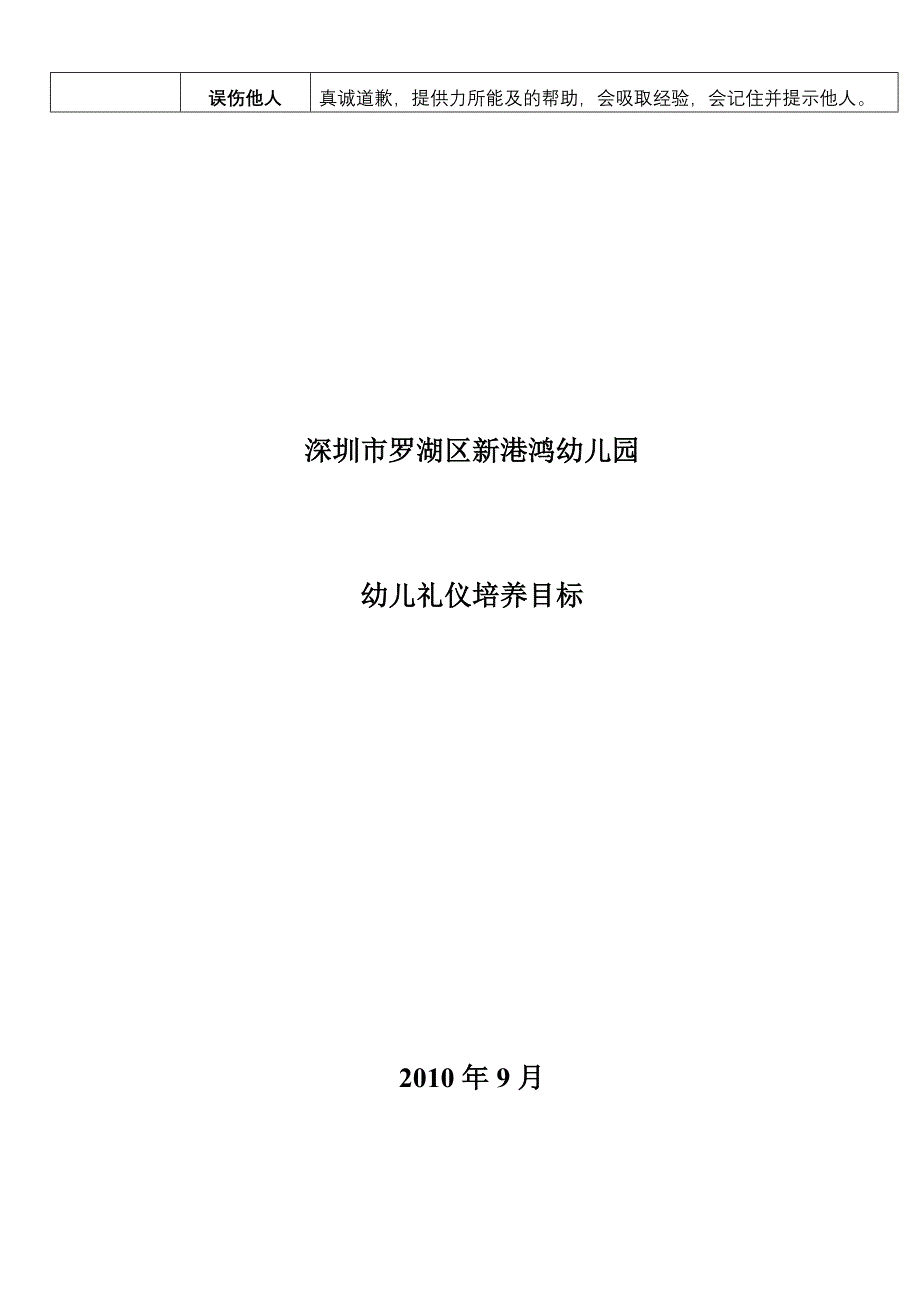 |  | 误伤他人 | 真诚道歉，提供力所能及的帮助，会吸取经验，会记住并提示他人。 |
|---|---|---|

深圳市罗湖区新港鸿幼儿园

幼儿礼仪培养目标

2010 年 9 月